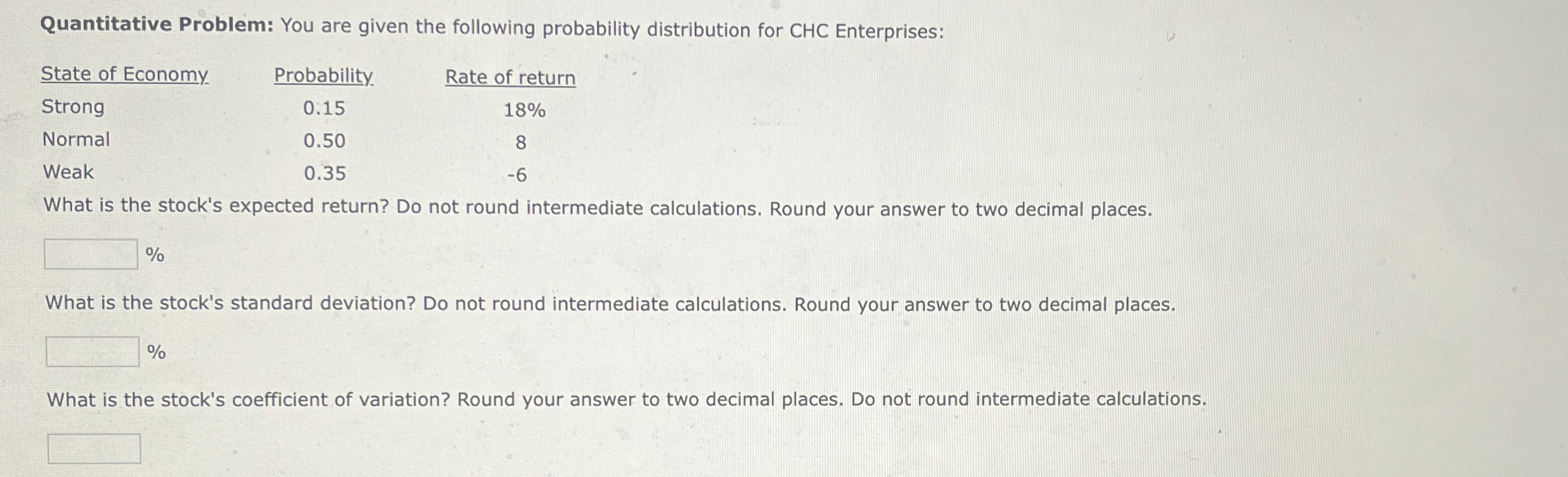 Quantitative Problem: You are given the following probability distribution for CHC Enterprises:

| State of Economy | Probability | Rate of return |
|---|---|---|
| Strong | 0.15 | 18% |
| Normal | 0.50 | 8 |
| Weak | 0.35 | -6 |

What is the stock's expected return? Do not round intermediate calculations. Round your answer to two decimal places.

____ %

What is the stock's standard deviation? Do not round intermediate calculations. Round your answer to two decimal places.

____ %

What is the stock's coefficient of variation? Round your answer to two decimal places. Do not round intermediate calculations.

____